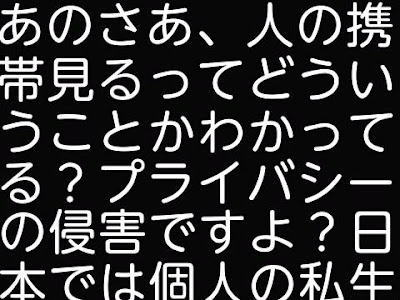 あのさあ、人の携帯見るってどういうことかわかってる？プライバシーの侵害ですよ？日本では個人の私生